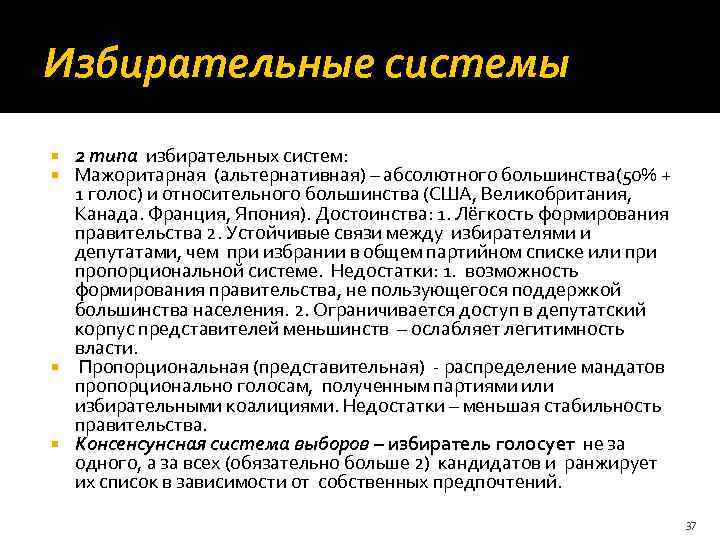 Избирательные системы

2 типа избирательных систем:

Мажоритарная (альтернативная) – абсолютного большинства(50% + 1 голос) и относительного большинства (США, Великобритания, Канада. Франция, Япония). Достоинства: 1. Лёгкость формирования правительства 2. Устойчивые связи между избирателями и депутатами, чем при избрании в общем партийном списке или при пропорциональной системе. Недостатки: 1. возможность формирования правительства, не пользующегося поддержкой большинства населения. 2. Ограничивается доступ в депутатский корпус представителей меньшинств – ослабляет легитимность власти.

Пропорциональная (представительная) - распределение мандатов пропорционально голосам, полученным партиями или избирательными коалициями. Недостатки – меньшая стабильность правительства.

Консенсунсная система выборов – избиратель голосует не за одного, а за всех (обязательно больше 2) кандидатов и ранжирует их список в зависимости от собственных предпочтений.

37